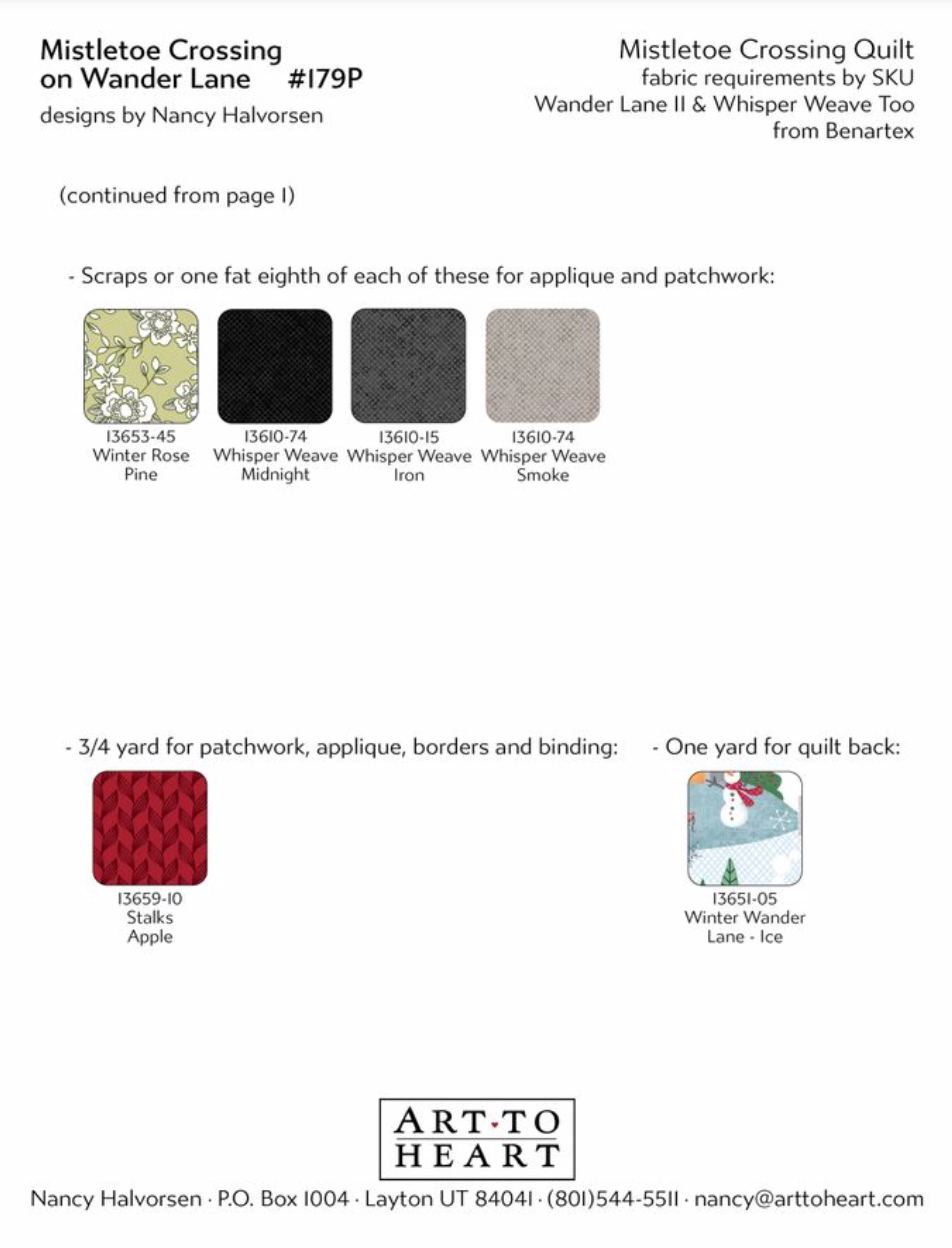 Mistletoe Crossing on Wander Lane #179P
designs by Nancy Halvorsen

Mistletoe Crossing Quilt
fabric requirements by SKU
Wander Lane II & Whisper Weave Too
from Benartex

(continued from page 1)

- Scraps or one fat eighth of each of these for applique and patchwork:

13653-45
Winter Rose
Pine

13610-74
Whisper Weave
Midnight

13610-15
Whisper Weave
Iron

13610-74
Whisper Weave
Smoke

- 3/4 yard for patchwork, applique, borders and binding:

13659-10
Stalks
Apple

- One yard for quilt back:

13651-05
Winter Wander
Lane - Ice

ART·TO
HEART

Nancy Halvorsen · P.O. Box 1004 · Layton UT 84041 · (801)544-5511 · nancy@arttoheart.com